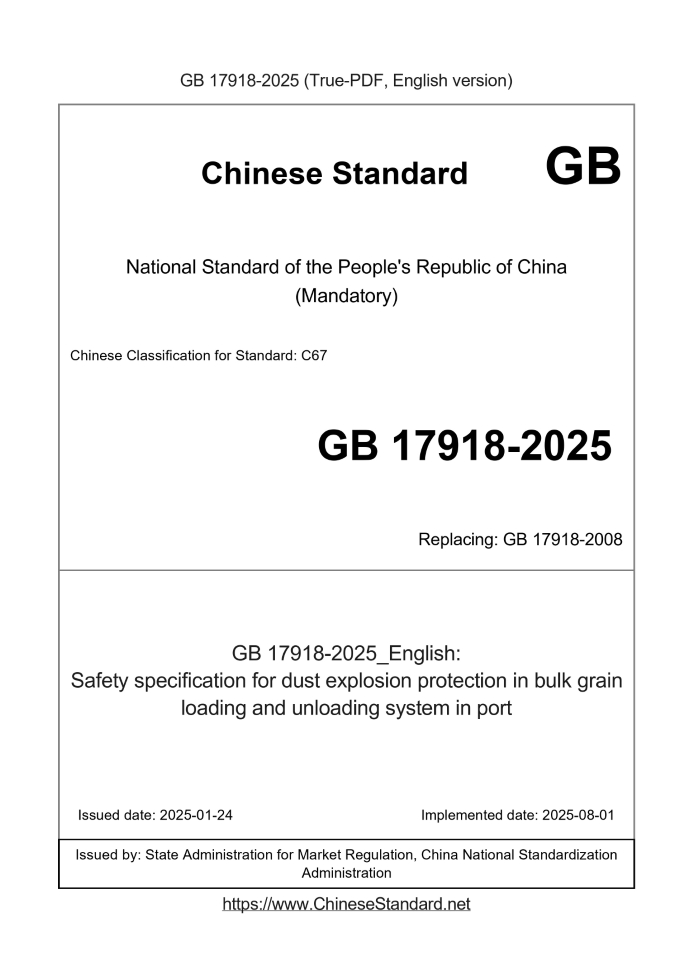 GB 17918-2025 (True-PDF, English version)

Chinese Standard GB

National Standard of the People's Republic of China
(Mandatory)

Chinese Classification for Standard: C67

GB 17918-2025

Replacing: GB 17918-2008

GB 17918-2025_English:
Safety specification for dust explosion protection in bulk grain loading and unloading system in port

Issued date: 2025-01-24

Implemented date: 2025-08-01

Issued by: State Administration for Market Regulation, China National Standardization Administration

https://www.ChineseStandard.net